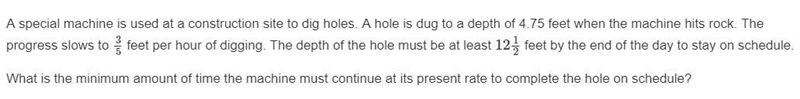 A special machine is used at a construction site to dig holes. A hole is dug to a depth of 4.75 feet when the machine hits rock. The progress slows to $\frac{3}{5}$ feet per hour of digging. The depth of the hole must be at least $12\frac{1}{2}$ feet by the end of the day to stay on schedule.

What is the minimum amount of time the machine must continue at its present rate to complete the hole on schedule?